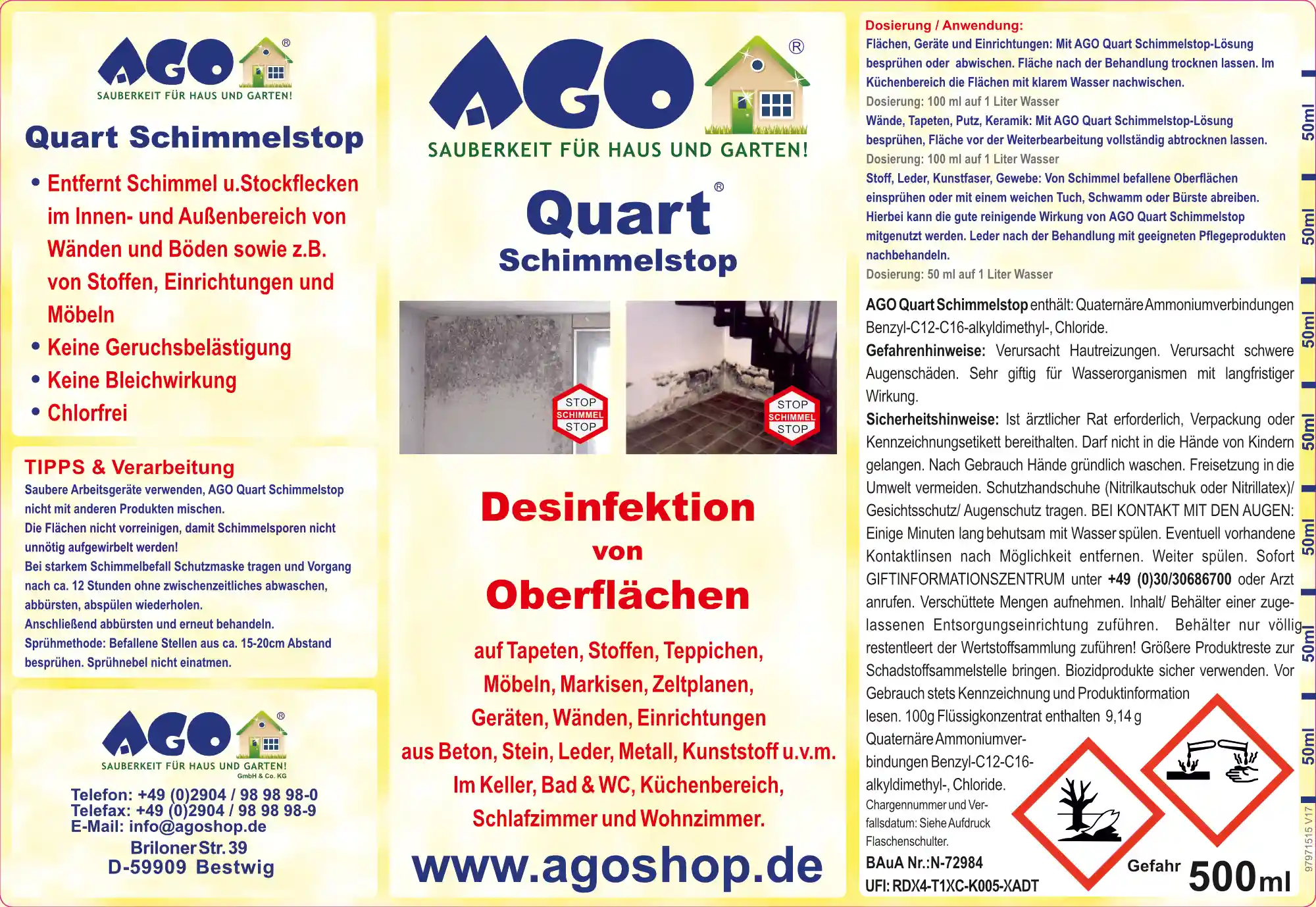 AGO®
SAUBERKEIT FÜR HAUS UND GARTEN!

Quart Schimmelstop

• Entfernt Schimmel u.Stockflecken im Innen- und Außenbereich von Wänden und Böden sowie z.B. von Stoffen, Einrichtungen und Möbeln
• Keine Geruchsbelästigung
• Keine Bleichwirkung
• Chlorfrei

TIPPS & Verarbeitung
Saubere Arbeitsgeräte verwenden, AGO Quart Schimmelstop nicht mit anderen Produkten mischen.
Die Flächen nicht vorreinigen, damit Schimmelsporen nicht unnötig aufgewirbelt werden!
Bei starkem Schimmelbefall Schutzmaske tragen und Vorgang nach ca. 12 Stunden ohne zwischenzeitliches abwaschen, abbürsten, abspülen wiederholen.
Anschließend abbürsten und erneut behandeln.
Sprühmethode: Befallene Stellen aus ca. 15-20cm Abstand besprühen. Sprühnebel nicht einatmen.

AGO®
SAUBERKEIT FÜR HAUS UND GARTEN!
GmbH & Co. KG
Telefon: +49 (0)2904 / 98 98 98-0
Telefax: +49 (0)2904 / 98 98 98-9
E-Mail: info@agoshop.de
Briloner Str. 39
D-59909 Bestwig

AGO®
SAUBERKEIT FÜR HAUS UND GARTEN!

Quart®
Schimmelstop

STOP
SCHIMMEL
STOP

STOP
SCHIMMEL
STOP

Desinfektion
von
Oberflächen

auf Tapeten, Stoffen, Teppichen, Möbeln, Markisen, Zeltplanen, Geräten, Wänden, Einrichtungen aus Beton, Stein, Leder, Metall, Kunststoff u.v.m.
Im Keller, Bad & WC, Küchenbereich, Schlafzimmer und Wohnzimmer.

www.agoshop.de

Dosierung / Anwendung:
Flächen, Geräte und Einrichtungen: Mit AGO Quart Schimmelstop-Lösung besprühen oder abwischen. Fläche nach der Behandlung trocknen lassen. Im Küchenbereich die Flächen mit klarem Wasser nachwischen.
Dosierung: 100 ml auf 1 Liter Wasser
Wände, Tapeten, Putz, Keramik: Mit AGO Quart Schimmelstop-Lösung besprühen, Fläche vor der Weiterbearbeitung vollständig abtrocknen lassen.
Dosierung: 100 ml auf 1 Liter Wasser
Stoff, Leder, Kunstfaser, Gewebe: Von Schimmel befallene Oberflächen einsprühen oder mit einem weichen Tuch, Schwamm oder Bürste abreiben. Hierbei kann die gute reinigende Wirkung von AGO Quart Schimmelstop mitgenutzt werden. Leder nach der Behandlung mit geeigneten Pflegeprodukten nachbehandeln.
Dosierung: 50 ml auf 1 Liter Wasser

AGO Quart Schimmelstop enthält: Quaternäre Ammoniumverbindungen Benzyl-C12-C16-alkyldimethyl-, Chloride.
Gefahrenhinweise: Verursacht Hautreizungen. Verursacht schwere Augenschäden. Sehr giftig für Wasserorganismen mit langfristiger Wirkung.
Sicherheitshinweise: Ist ärztlicher Rat erforderlich, Verpackung oder Kennzeichnungsetikett bereithalten. Darf nicht in die Hände von Kindern gelangen. Nach Gebrauch Hände gründlich waschen. Freisetzung in die Umwelt vermeiden. Schutzhandschuhe (Nitrilkautschuk oder Nitrillatex)/ Gesichtsschutz/ Augenschutz tragen. BEI KONTAKT MIT DEN AUGEN: Einige Minuten lang behutsam mit Wasser spülen. Eventuell vorhandene Kontaktlinsen nach Möglichkeit entfernen. Weiter spülen. Sofort GIFTINFORMATIONSZENTRUM unter +49 (0)30/30686700 oder Arzt anrufen. Verschüttete Mengen aufnehmen. Inhalt/ Behälter einer zugelassenen Entsorgungseinrichtung zuführen. Behälter nur völlig restentleert der Wertstoffsammlung zuführen! Größere Produktreste zur Schadstoffsammelstelle bringen. Biozidprodukte sicher verwenden. Vor Gebrauch stets Kennzeichnung und Produktinformation lesen. 100g Flüssigkonzentrat enthalten 9,14 g Quaternäre Ammoniumverbindungen Benzyl-C12-C16-alkyldimethyl-, Chloride.
Chargennummer und Verfallsdatum: Siehe Aufdruck Flaschenschulter.
BAuA Nr.:N-72984
UFI: RDX4-T1XC-K005-XADT

Gefahr 500ml

50ml 50ml 50ml 50ml 50ml 50ml 50ml
97971515 V17